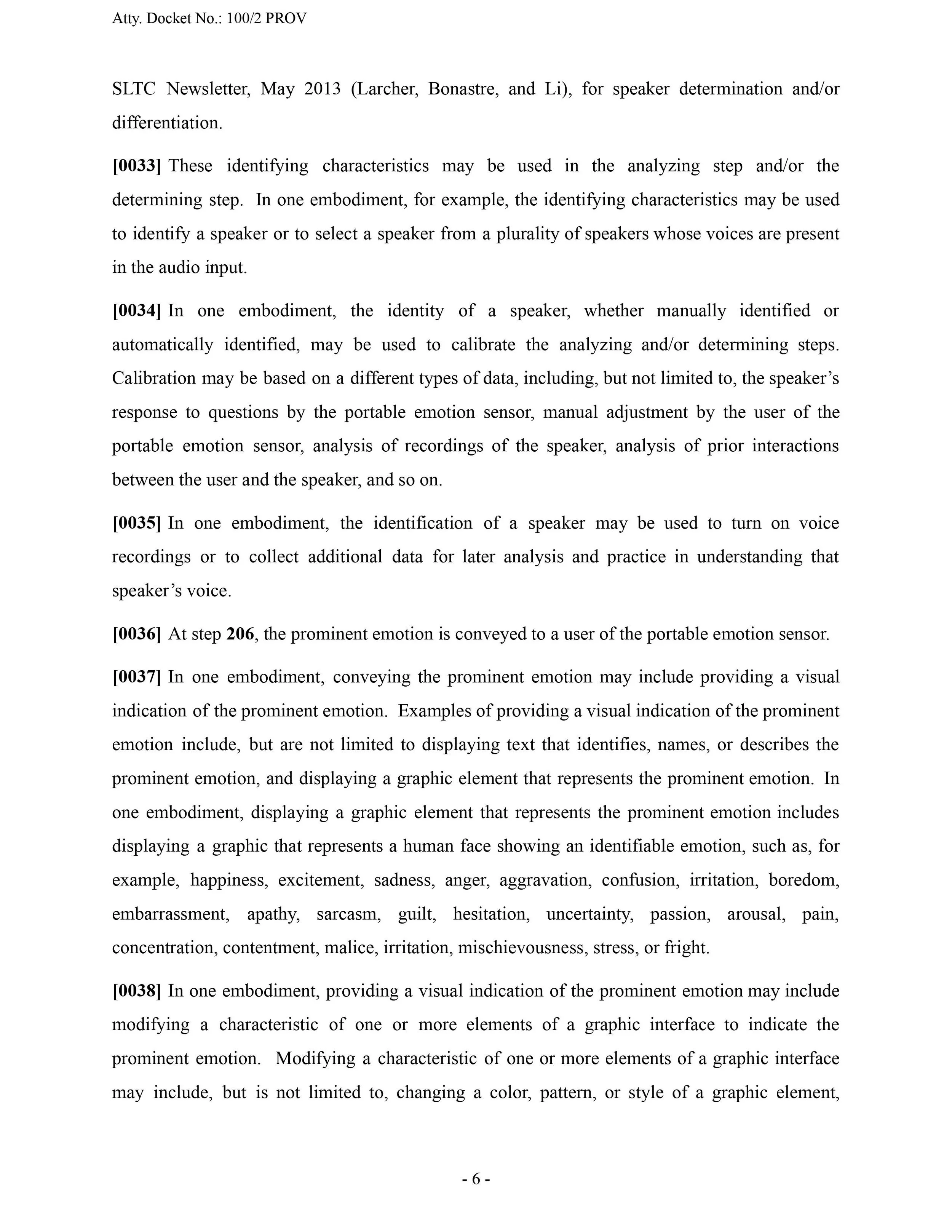 Atty. Docket No.: 100/2 PROV

SLTC Newsletter, May 2013 (Larcher, Bonastre, and Li), for speaker determination and/or differentiation.

[0033] These identifying characteristics may be used in the analyzing step and/or the determining step. In one embodiment, for example, the identifying characteristics may be used to identify a speaker or to select a speaker from a plurality of speakers whose voices are present in the audio input.

[0034] In one embodiment, the identity of a speaker, whether manually identified or automatically identified, may be used to calibrate the analyzing and/or determining steps. Calibration may be based on a different types of data, including, but not limited to, the speaker's response to questions by the portable emotion sensor, manual adjustment by the user of the portable emotion sensor, analysis of recordings of the speaker, analysis of prior interactions between the user and the speaker, and so on.

[0035] In one embodiment, the identification of a speaker may be used to turn on voice recordings or to collect additional data for later analysis and practice in understanding that speaker's voice.

[0036] At step 206, the prominent emotion is conveyed to a user of the portable emotion sensor.

[0037] In one embodiment, conveying the prominent emotion may include providing a visual indication of the prominent emotion. Examples of providing a visual indication of the prominent emotion include, but are not limited to displaying text that identifies, names, or describes the prominent emotion, and displaying a graphic element that represents the prominent emotion. In one embodiment, displaying a graphic element that represents the prominent emotion includes displaying a graphic that represents a human face showing an identifiable emotion, such as, for example, happiness, excitement, sadness, anger, aggravation, confusion, irritation, boredom, embarrassment, apathy, sarcasm, guilt, hesitation, uncertainty, passion, arousal, pain, concentration, contentment, malice, irritation, mischievousness, stress, or fright.

[0038] In one embodiment, providing a visual indication of the prominent emotion may include modifying a characteristic of one or more elements of a graphic interface to indicate the prominent emotion. Modifying a characteristic of one or more elements of a graphic interface may include, but is not limited to, changing a color, pattern, or style of a graphic element,

- 6 -